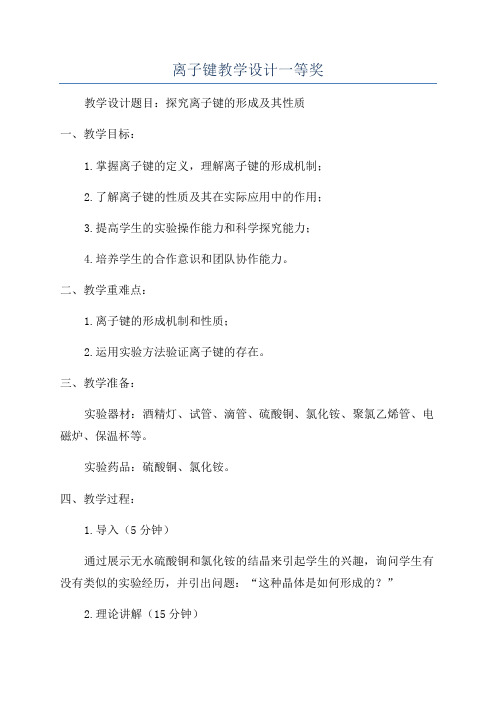 离子键教学设计一等奖

教学设计题目：探究离子键的形成及其性质

一、教学目标：

1.掌握离子键的定义，理解离子键的形成机制；

2.了解离子键的性质及其在实际应用中的作用；

3.提高学生的实验操作能力和科学探究能力；

4.培养学生的合作意识和团队协作能力。

二、教学重难点：

1.离子键的形成机制和性质；

2.运用实验方法验证离子键的存在。

三、教学准备：

实验器材：酒精灯、试管、滴管、硫酸铜、氯化铵、聚氯乙烯管、电磁炉、保温杯等。

实验药品：硫酸铜、氯化铵。

四、教学过程：

1.导入（5分钟）

通过展示无水硫酸铜和氯化铵的结晶来引起学生的兴趣，询问学生有没有类似的实验经历，并引出问题：“这种晶体是如何形成的？”

2.理论讲解（15分钟）